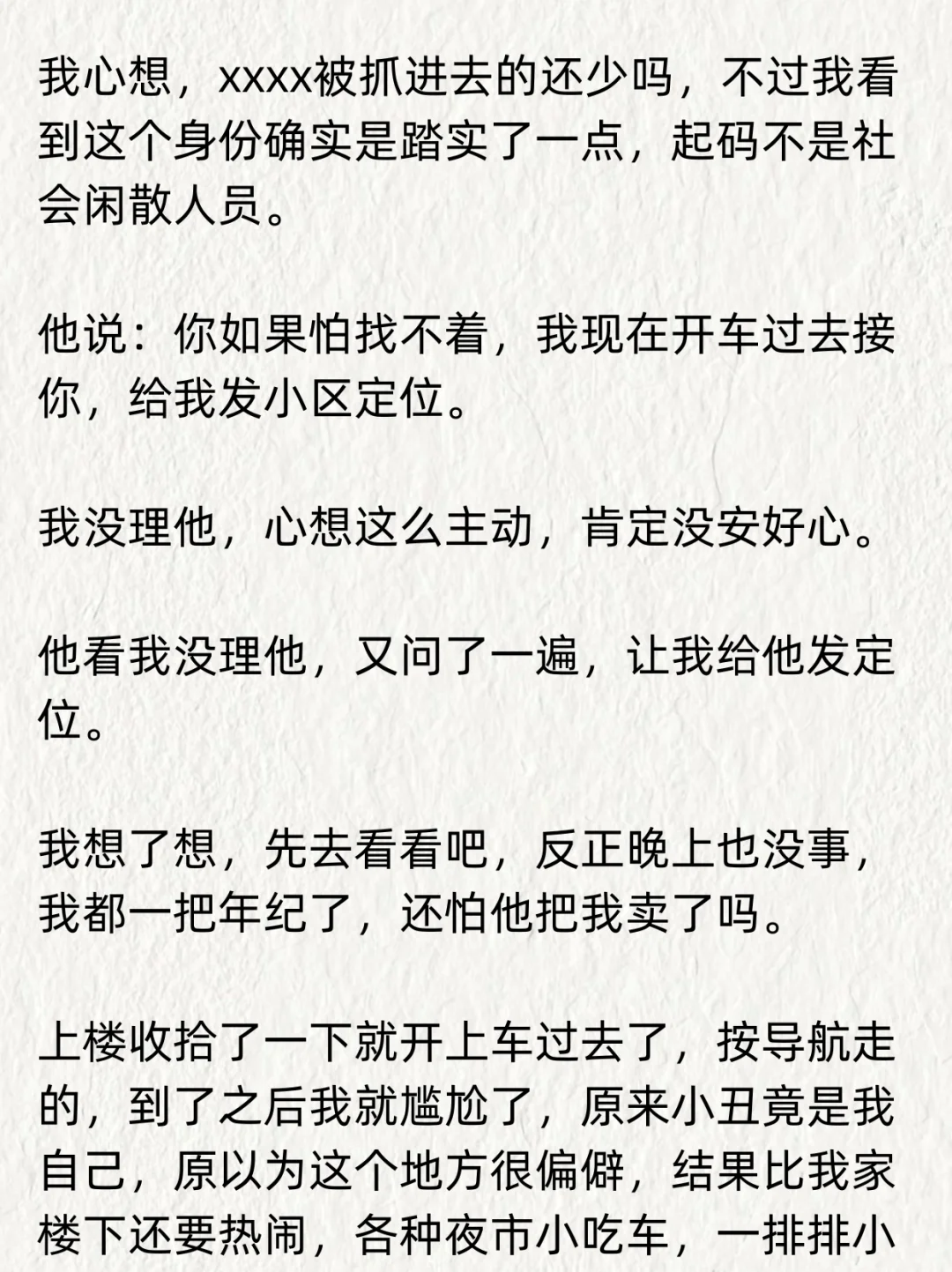 我心想，xxxx被抓进去的还少吗，不过我看到这个身份确实是踏实了一点，起码不是社会闲散人员。

他说：你如果怕找不着，我现在开车过去接你，给我发小区定位。

我没理他，心想这么主动，肯定没安好心。

他看我没理他，又问了一遍，让我给他发定位。

我想了想，先去看看吧，反正晚上也没事，我都一把年纪了，还怕他把我卖了吗。

上楼收拾了一下就开上车过去了，按导航走的，到了之后我就尴尬了，原来小丑竟是我自己，原以为这个地方很偏僻，结果比我家楼下还要热闹，各种夜市小吃车，一排排小